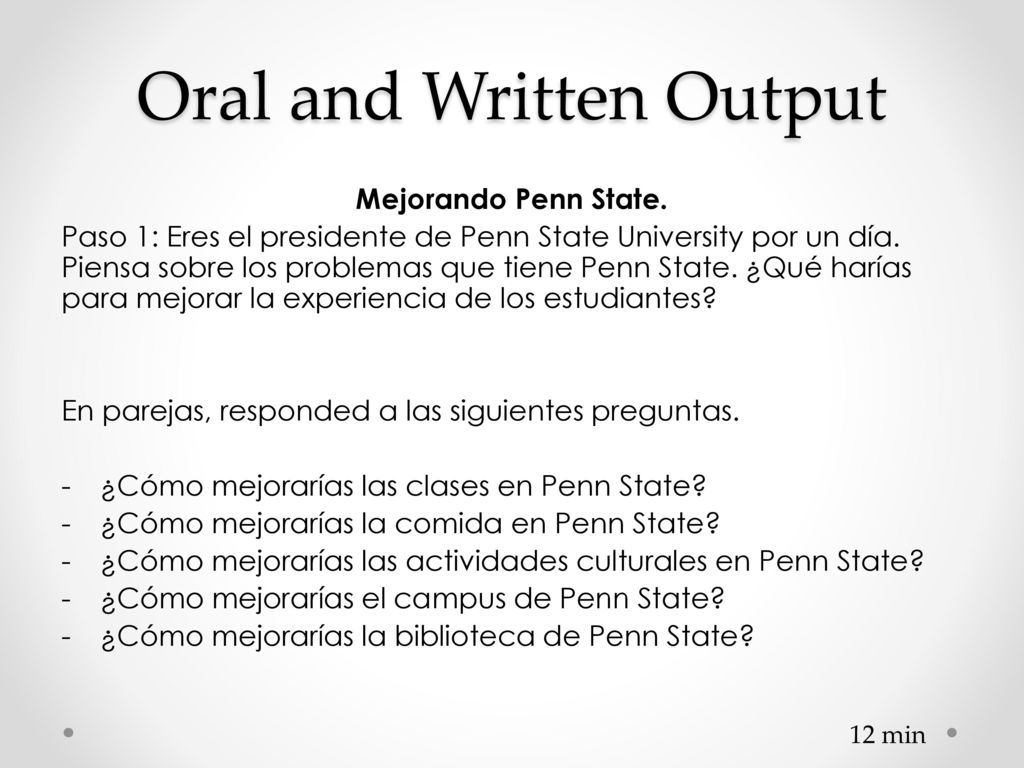 Oral and Written Output

Mejorando Penn State.

Paso 1: Eres el presidente de Penn State University por un día. Piensa sobre los problemas que tiene Penn State. ¿Qué harías para mejorar la experiencia de los estudiantes?

En parejas, responded a las siguientes preguntas.

- ¿Cómo mejorarías las clases en Penn State?
- ¿Cómo mejorarías la comida en Penn State?
- ¿Cómo mejorarías las actividades culturales en Penn State?
- ¿Cómo mejorarías el campus de Penn State?
- ¿Cómo mejorarías la biblioteca de Penn State?

12 min